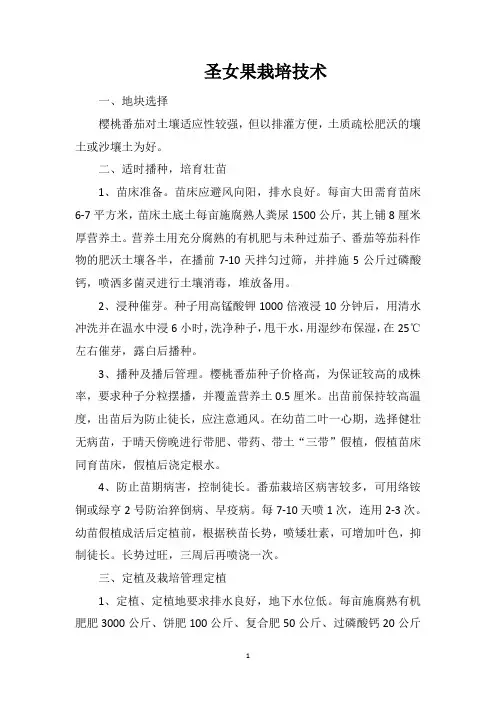 圣女果栽培技术

一、地块选择

樱桃番茄对土壤适应性较强，但以排灌方便，土质疏松肥沃的壤土或沙壤土为好。

二、适时播种，培育壮苗

1、苗床准备。苗床应避风向阳，排水良好。每亩大田需育苗床6-7平方米，苗床土底土每亩施腐熟人粪尿1500公斤，其上铺8厘米厚营养土。营养土用充分腐熟的有机肥与未种过茄子、番茄等茄科作物的肥沃土壤各半，在播前7-10天拌匀过筛，并拌施5公斤过磷酸钙，喷洒多菌灵进行土壤消毒，堆放备用。

2、浸种催芽。种子用高锰酸钾1000倍液浸10分钟后，用清水冲洗并在温水中浸6小时，洗净种子，甩干水，用湿纱布保湿，在25℃左右催芽，露白后播种。

3、播种及播后管理。樱桃番茄种子价格高，为保证较高的成株率，要求种子分粒摆播，并覆盖营养土0.5厘米。出苗前保持较高温度，出苗后为防止徒长，应注意通风。在幼苗二叶一心期，选择健壮无病苗，于晴天傍晚进行带肥、带药、带土“三带”假植，假植苗床同育苗床，假植后浇定根水。

4、防止苗期病害，控制徒长。番茄栽培区病害较多，可用络铵铜或绿亨2号防治猝倒病、早疫病。每7-10天喷1次，连用2-3次。幼苗假植成活后定植前，根据秧苗长势，喷矮壮素，可增加叶色，抑制徒长。长势过旺，三周后再喷浇一次。

三、定植及栽培管理定植

1、定植、定植地要求排水良好，地下水位低。每亩施腐熟有机肥肥3000公斤、饼肥100公斤、复合肥50公斤、过磷酸钙20公斤

1